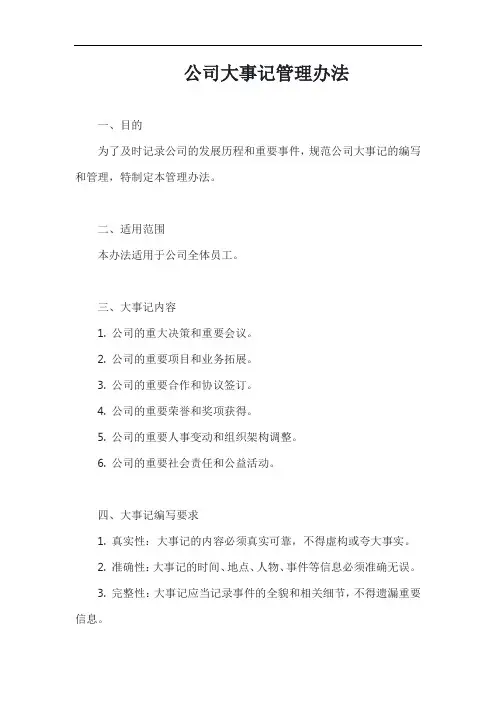 公司大事记管理办法

一、目的

为了及时记录公司的发展历程和重要事件，规范公司大事记的编写和管理，特制定本管理办法。

二、适用范围

本办法适用于公司全体员工。

三、大事记内容

1. 公司的重大决策和重要会议。

2. 公司的重要项目和业务拓展。

3. 公司的重要合作和协议签订。

4. 公司的重要荣誉和奖项获得。

5. 公司的重要人事变动和组织架构调整。

6. 公司的重要社会责任和公益活动。

四、大事记编写要求

1. 真实性：大事记的内容必须真实可靠，不得虚构或夸大事实。

2. 准确性：大事记的时间、地点、人物、事件等信息必须准确无误。

3. 完整性：大事记应当记录事件的全貌和相关细节，不得遗漏重要信息。